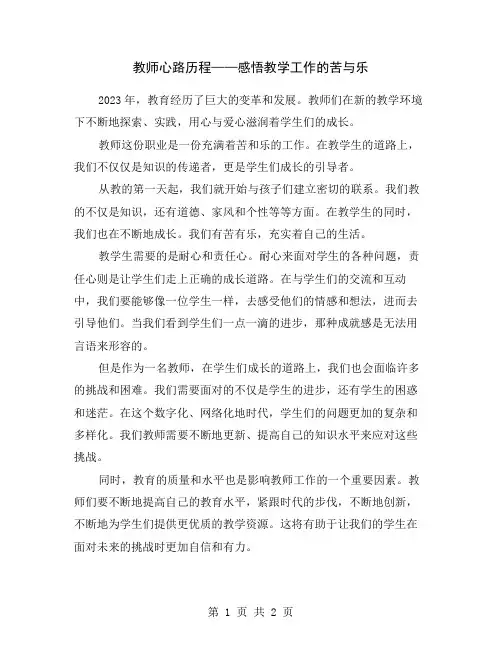 教师心路历程——感悟教学工作的苦与乐

2023 年，教育经历了巨大的变革和发展。教师们在新的教学环境下不断地探索、实践，用心与爱心滋润着学生们的成长。

教师这份职业是一份充满着苦和乐的工作。在教学生的道路上，我们不仅仅是知识的传递者，更是学生们成长的引导者。

从教的第一天起，我们就开始与孩子们建立密切的联系。我们教的不仅是知识，还有道德、家风和个性等等方面。在教学生的同时，我们也在不断地成长。我们有苦有乐，充实着自己的生活。

教学生需要的是耐心和责任心。耐心来面对学生的各种问题，责任心则是让学生们走上正确的成长道路。在与学生们的交流和互动中，我们要能够像一位学生一样，去感受他们的情感和想法，进而去引导他们。当我们看到学生们一点一滴的进步，那种成就感是无法用言语来形容的。

但是作为一名教师，在学生们成长的道路上，我们也会面临许多的挑战和困难。我们需要面对的不仅是学生的进步，还有学生的困惑和迷茫。在这个数字化、网络化地时代，学生们的问题更加的复杂和多样化。我们教师需要不断地更新、提高自己的知识水平来应对这些挑战。

同时，教育的质量和水平也是影响教师工作的一个重要因素。教师们要不断地提高自己的教育水平，紧跟时代的步伐，不断地创新，不断地为学生们提供更优质的教学资源。这将有助于让我们的学生在面对未来的挑战时更加自信和有力。

第 1 页 共 2 页